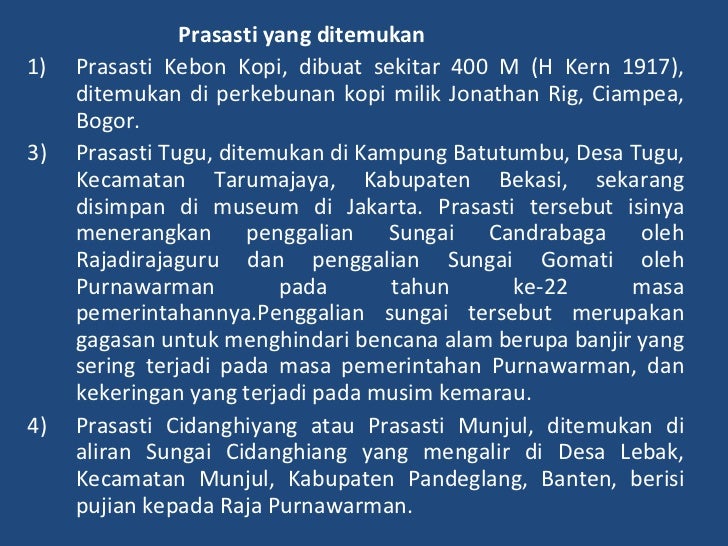 Prasasti yang ditemukan

1) Prasasti Kebon Kopi, dibuat sekitar 400 M (H Kern 1917), ditemukan di perkebunan kopi milik Jonathan Rig, Ciampea, Bogor.

3) Prasasti Tugu, ditemukan di Kampung Batutumbu, Desa Tugu, Kecamatan Tarumajaya, Kabupaten Bekasi, sekarang disimpan di museum di Jakarta. Prasasti tersebut isinya menerangkan penggalian Sungai Candrabaga oleh Rajadirajaguru dan penggalian Sungai Gomati oleh Purnawarman pada tahun ke-22 masa pemerintahannya.Penggalian sungai tersebut merupakan gagasan untuk menghindari bencana alam berupa banjir yang sering terjadi pada masa pemerintahan Purnawarman, dan kekeringan yang terjadi pada musim kemarau.

4) Prasasti Cidanghiyang atau Prasasti Munjul, ditemukan di aliran Sungai Cidanghiang yang mengalir di Desa Lebak, Kecamatan Munjul, Kabupaten Pandeglang, Banten, berisi pujian kepada Raja Purnawarman.